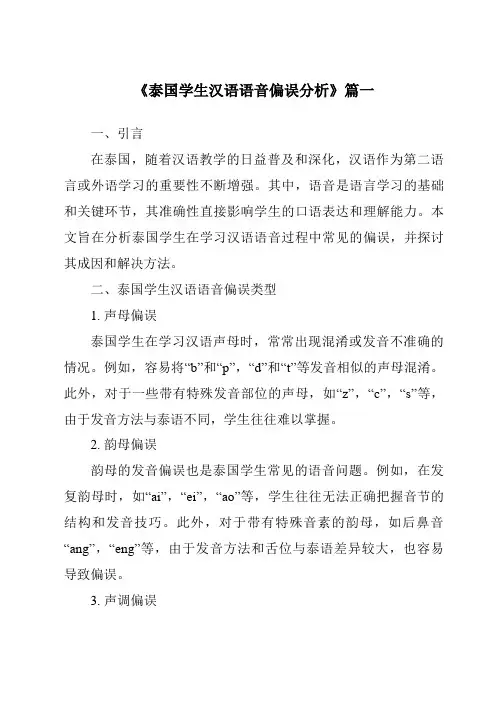 《泰国学生汉语语音偏误分析》篇一

一、引言

在泰国，随着汉语教学的日益普及和深化，汉语作为第二语言或外语学习的重要性不断增强。其中，语音是语言学习的基础和关键环节，其准确性直接影响学生的口语表达和理解能力。本文旨在分析泰国学生在学习汉语语音过程中常见的偏误，并探讨其成因和解决方法。

二、泰国学生汉语语音偏误类型

1. 声母偏误

泰国学生在学习汉语声母时，常常出现混淆或发音不准确的情况。例如，容易将“b”和“p”，“d”和“t”等发音相似的声母混淆。此外，对于一些带有特殊发音部位的声母，如“z”，“c”，“s”等，由于发音方法与泰语不同，学生往往难以掌握。

2. 韵母偏误

韵母的发音偏误也是泰国学生常见的语音问题。例如，在发复韵母时，如“ai”，“ei”，“ao”等，学生往往无法正确把握音节的结构和发音技巧。此外，对于带有特殊音素的韵母，如后鼻音“ang”，“eng”等，由于发音方法和舌位与泰语差异较大，也容易导致偏误。

3. 声调偏误